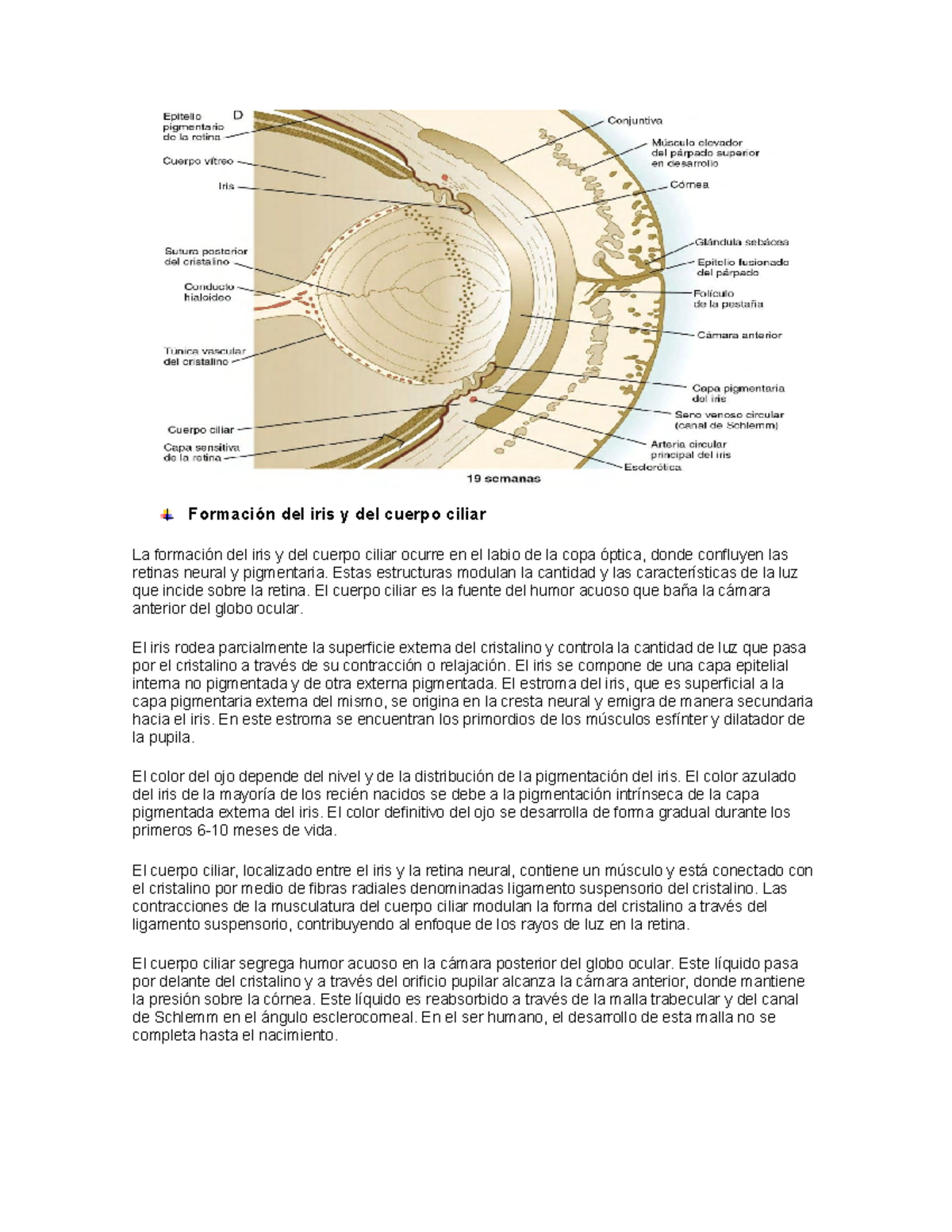 Epitelio pigmentario de la retina

D

Cuerpo vítreo

Iris

Sutura posterior del cristalino

Conducto hialoideo

Túnica vascular del cristalino

Cuerpo ciliar

Capa sensitiva de la retina

Conjuntiva

Músculo elevador del párpado superior en desarrollo

Córnea

Glándula sebácea

Epitelio fusionado del párpado

Folículo de la pestaña

Cámara anterior

Capa pigmentaria del iris

Seno venoso circular (canal de Schlemm)

Arteria circular principal del iris

Esclerótica

19 semanas

Formación del iris y del cuerpo ciliar

La formación del iris y del cuerpo ciliar ocurre en el labio de la copa óptica, donde confluyen las retinas neural y pigmentaria. Estas estructuras modulan la cantidad y las características de la luz que incide sobre la retina. El cuerpo ciliar es la fuente del humor acuoso que baña la cámara anterior del globo ocular.

El iris rodea parcialmente la superficie externa del cristalino y controla la cantidad de luz que pasa por el cristalino a través de su contracción o relajación. El iris se compone de una capa epitelial interna no pigmentada y de otra externa pigmentada. El estroma del iris, que es superficial a la capa pigmentaria externa del mismo, se origina en la cresta neural y emigra de manera secundaria hacia el iris. En este estroma se encuentran los primordios de los músculos esfínter y dilatador de la pupila.

El color del ojo depende del nivel y de la distribución de la pigmentación del iris. El color azulado del iris de la mayoría de los recién nacidos se debe a la pigmentación intrínseca de la capa pigmentada externa del iris. El color definitivo del ojo se desarrolla de forma gradual durante los primeros 6-10 meses de vida.

El cuerpo ciliar, localizado entre el iris y la retina neural, contiene un músculo y está conectado con el cristalino por medio de fibras radiales denominadas ligamento suspensorio del cristalino. Las contracciones de la musculatura del cuerpo ciliar modulan la forma del cristalino a través del ligamento suspensorio, contribuyendo al enfoque de los rayos de luz en la retina.

El cuerpo ciliar segrega humor acuoso en la cámara posterior del globo ocular. Este líquido pasa por delante del cristalino y a través del orificio pupilar alcanza la cámara anterior, donde mantiene la presión sobre la córnea. Este líquido es reabsorbido a través de la malla trabecular y del canal de Schlemm en el ángulo esclerocorneal. En el ser humano, el desarrollo de esta malla no se completa hasta el nacimiento.